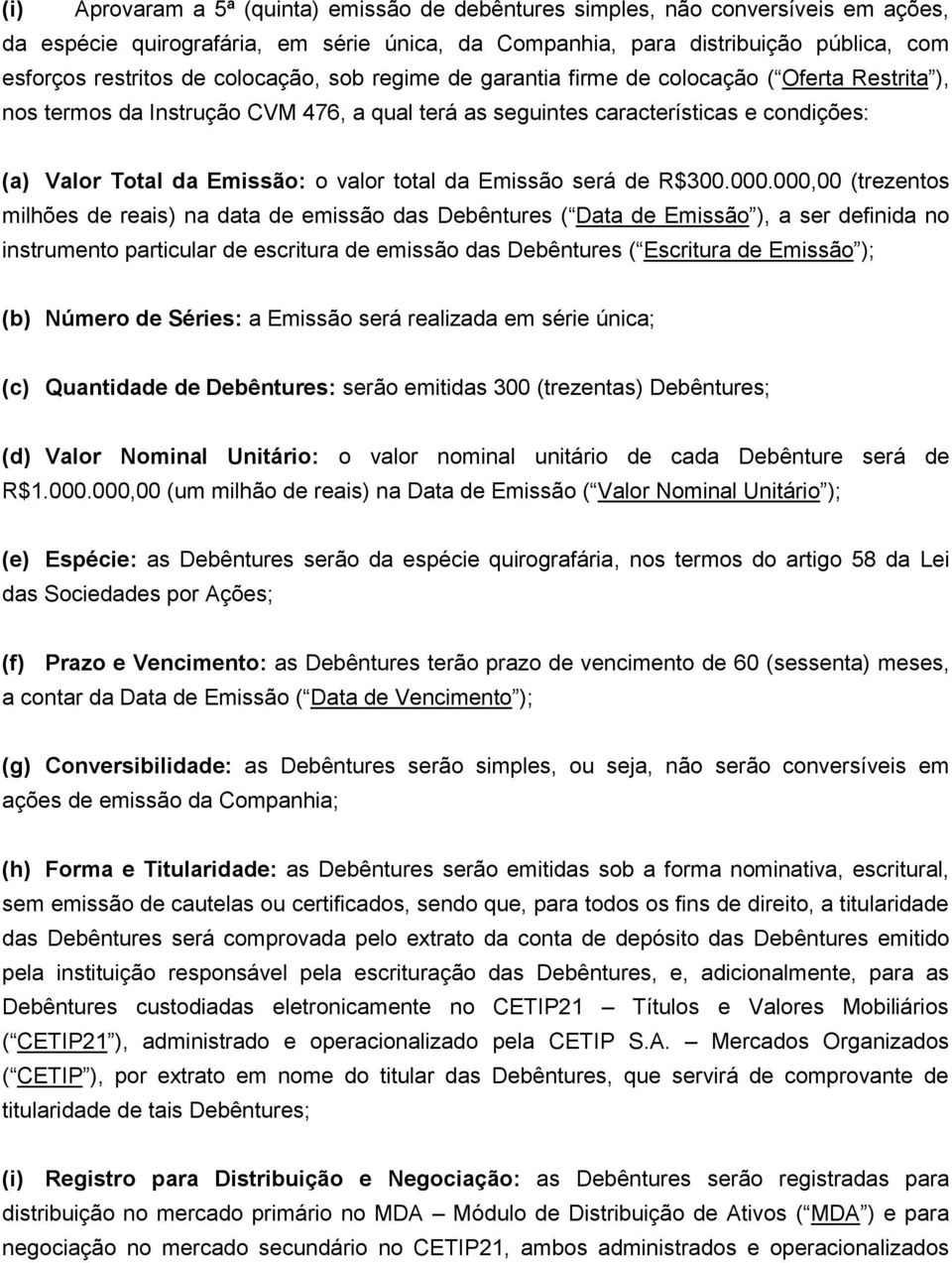 (i) Aprovaram a 5ª (quinta) emissão de debêntures simples, não conversíveis em ações, da espécie quirografária, em série única, da Companhia, para distribuição pública, com esforços restritos de colocação, sob regime de garantia firme de colocação ( Oferta Restrita ), nos termos da Instrução CVM 476, a qual terá as seguintes características e condições:

(a) Valor Total da Emissão: o valor total da Emissão será de R$300.000.000,00 (trezentos milhões de reais) na data de emissão das Debêntures ( Data de Emissão ), a ser definida no instrumento particular de escritura de emissão das Debêntures ( Escritura de Emissão );

(b) Número de Séries: a Emissão será realizada em série única;

(c) Quantidade de Debêntures: serão emitidas 300 (trezentas) Debêntures;

(d) Valor Nominal Unitário: o valor nominal unitário de cada Debênture será de R$1.000.000,00 (um milhão de reais) na Data de Emissão ( Valor Nominal Unitário );

(e) Espécie: as Debêntures serão da espécie quirografária, nos termos do artigo 58 da Lei das Sociedades por Ações;

(f) Prazo e Vencimento: as Debêntures terão prazo de vencimento de 60 (sessenta) meses, a contar da Data de Emissão ( Data de Vencimento );

(g) Conversibilidade: as Debêntures serão simples, ou seja, não serão conversíveis em ações de emissão da Companhia;

(h) Forma e Titularidade: as Debêntures serão emitidas sob a forma nominativa, escritural, sem emissão de cautelas ou certificados, sendo que, para todos os fins de direito, a titularidade das Debêntures será comprovada pelo extrato da conta de depósito das Debêntures emitido pela instituição responsável pela escrituração das Debêntures, e, adicionalmente, para as Debêntures custodiadas eletronicamente no CETIP21 – Títulos e Valores Mobiliários ( CETIP21 ), administrado e operacionalizado pela CETIP S.A. – Mercados Organizados ( CETIP ), por extrato em nome do titular das Debêntures, que servirá de comprovante de titularidade de tais Debêntures;

(i) Registro para Distribuição e Negociação: as Debêntures serão registradas para distribuição no mercado primário no MDA – Módulo de Distribuição de Ativos ( MDA ) e para negociação no mercado secundário no CETIP21, ambos administrados e operacionalizados